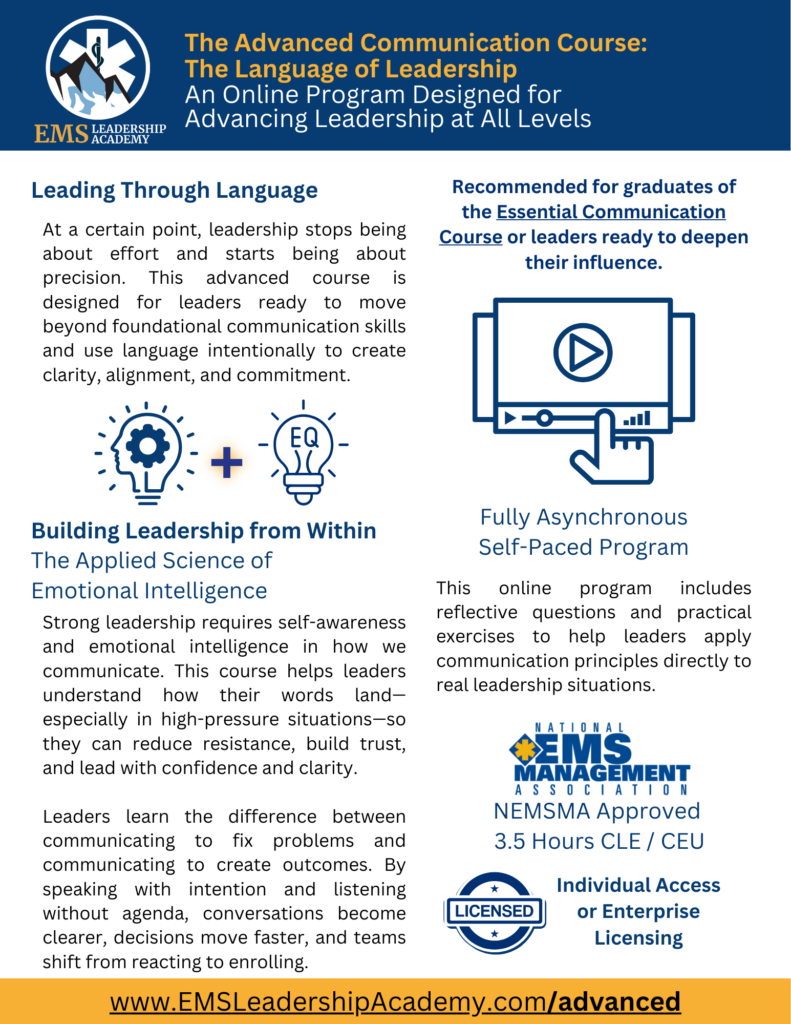 EMS LEADERSHIP ACADEMY

The Advanced Communication Course:
The Language of Leadership
An Online Program Designed for Advancing Leadership at All Levels

Leading Through Language

At a certain point, leadership stops being about effort and starts being about precision. This advanced course is designed for leaders ready to move beyond foundational communication skills and use language intentionally to create clarity, alignment, and commitment.

EQ

Building Leadership from Within
The Applied Science of Emotional Intelligence

Strong leadership requires self-awareness and emotional intelligence in how we communicate. This course helps leaders understand how their words land—especially in high-pressure situations—so they can reduce resistance, build trust, and lead with confidence and clarity.

Leaders learn the difference between communicating to fix problems and communicating to create outcomes. By speaking with intention and listening without agenda, conversations become clearer, decisions move faster, and teams shift from reacting to enrolling.

Recommended for graduates of the Essential Communication Course or leaders ready to deepen their influence.

Fully Asynchronous Self-Paced Program

This online program includes reflective questions and practical exercises to help leaders apply communication principles directly to real leadership situations.

NATIONAL EMS MANAGEMENT ASSOCIATION
NEMSMA Approved
3.5 Hours CLE / CEU

LICENSED
Individual Access or Enterprise Licensing

www.EMSLeadershipAcademy.com/advanced